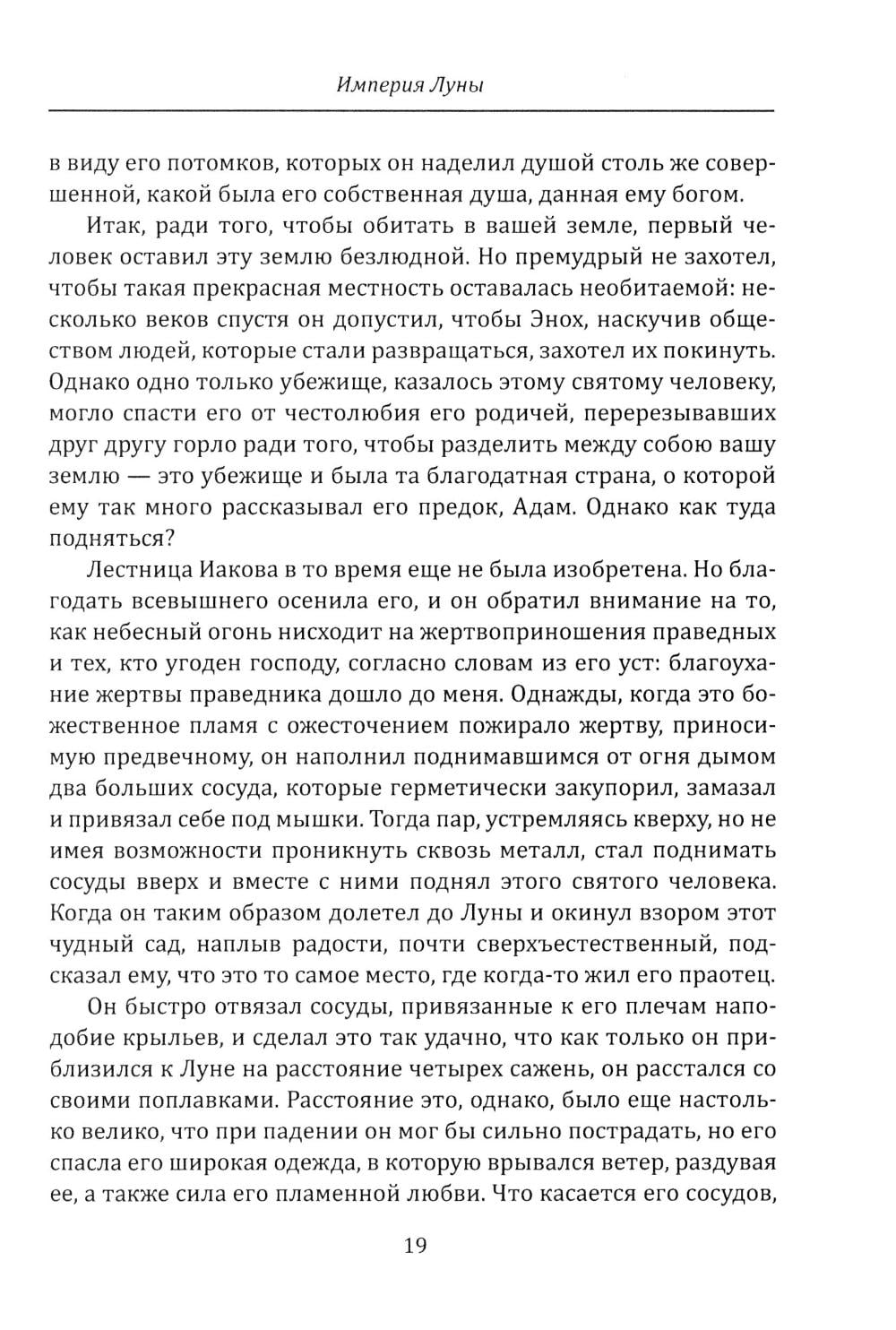 Империя Луны

в виду его потомков, которых он наделил душой столь же совершенной, какой была его собственная душа, данная ему богом.

Итак, ради того, чтобы обитать в вашей земле, первый человек оставил эту землю безлюдной. Но премудрый не захотел, чтобы такая прекрасная местность оставалась необитаемой: несколько веков спустя он допустил, чтобы Энох, наскучив обществом людей, которые стали развращаться, захотел их покинуть. Однако одно только убежище, казалось этому святому человеку, могло спасти его от честолюбия его родичей, перерезывавших друг другу горло ради того, чтобы разделить между собою вашу землю — это убежище и была та благодатная страна, о которой ему так много рассказывал его предок, Адам. Однако как туда подняться?

Лестница Иакова в то время еще не была изобретена. Но благодать всевышнего осенила его, и он обратил внимание на то, как небесный огонь нисходит на жертвоприношения праведных и тех, кто угоден господу, согласно словам из его уст: благоухание жертвы праведника дошло до меня. Однажды, когда это божественное пламя с ожесточением пожирало жертву, приносимую предвечному, он наполнил поднимавшимся от огня дымом два больших сосуда, которые герметически закупорил, замазал и привязал себе под мышки. Тогда пар, устремляясь кверху, но не имея возможности проникнуть сквозь металл, стал поднимать сосуды вверх и вместе с ними поднял этого святого человека. Когда он таким образом долетел до Луны и окинул взором этот чудный сад, наплыв радости, почти сверхъестественный, подсказал ему, что это то самое место, где когда-то жил его праотец.

Он быстро отвязал сосуды, привязанные к его плечам наподобие крыльев, и сделал это так удачно, что как только он приблизился к Луне на расстояние четырех сажень, он расстался со своими поплавками. Расстояние это, однако, было еще настолько велико, что при падении он мог бы сильно пострадать, но его спасла его широкая одежда, в которую врывался ветер, раздувая ее, а также сила его пламенной любви. Что касается его сосудов,

19